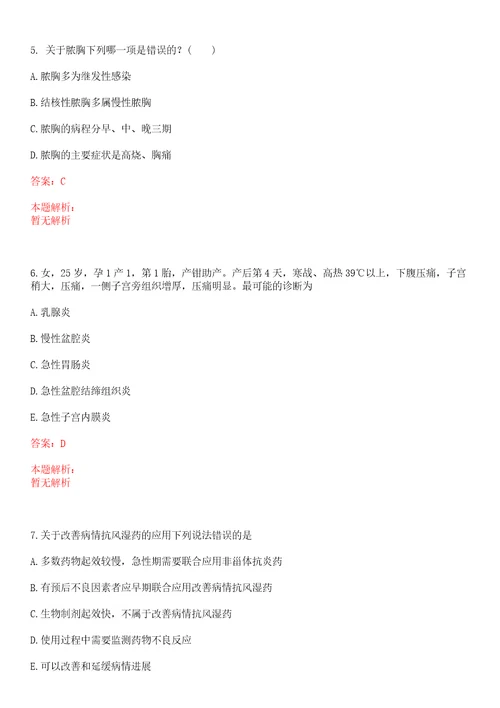 5. 关于脓胸下列哪一项是错误的？（ ）

A. 脓胸多为继发性感染

B. 结核性脓胸多属慢性脓胸

C. 脓胸的病程分早、中、晚三期

D. 脓胸的主要症状是高烧、胸痛

答案：C

本题解析：
暂无解析

6. 女，25 岁，孕 1 产 1，第 1 胎，产钳助产。产后第 4 天，寒战、高热 39℃以上，下腹压痛，子宫稍大，压痛，一侧子宫旁组织增厚，压痛明显。最可能的诊断为

A. 乳腺炎

B. 慢性盆腔炎

C. 急性胃肠炎

D. 急性盆腔结缔组织炎

E. 急性子宫内膜炎

答案：D

本题解析：
暂无解析

7. 关于改善病情抗风湿药的应用下列说法错误的是

A. 多数药物起效较慢，急性期需要联合应用非甾体抗炎药

B. 有预后不良因素者应早期联合应用改善病情抗风湿药

C. 生物制剂起效快，不属于改善病情抗风湿药

D. 使用过程中需要监测药物不良反应

E. 可以改善和延缓病情进展